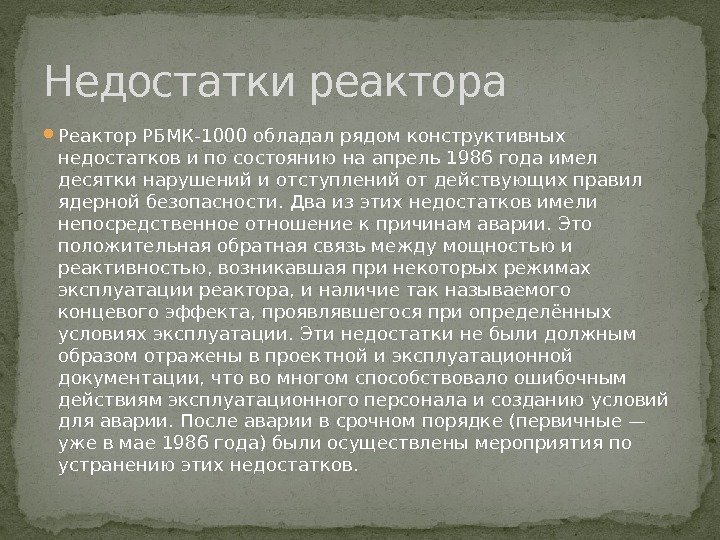 Недостатки реактора

Реактор РБМК-1000 обладал рядом конструктивных недостатков и по состоянию на апрель 1986 года имел десятки нарушений и отступлений от действующих правил ядерной безопасности. Два из этих недостатков имели непосредственное отношение к причинам аварии. Это положительная обратная связь между мощностью и реактивностью, возникавшая при некоторых режимах эксплуатации реактора, и наличие так называемого концевого эффекта, проявлявшегося при определённых условиях эксплуатации. Эти недостатки не были должным образом отражены в проектной и эксплуатационной документации, что во многом способствовало ошибочным действиям эксплуатационного персонала и созданию условий для аварии. После аварии в срочном порядке (первичные — уже в мае 1986 года) были осуществлены мероприятия по устранению этих недостатков.